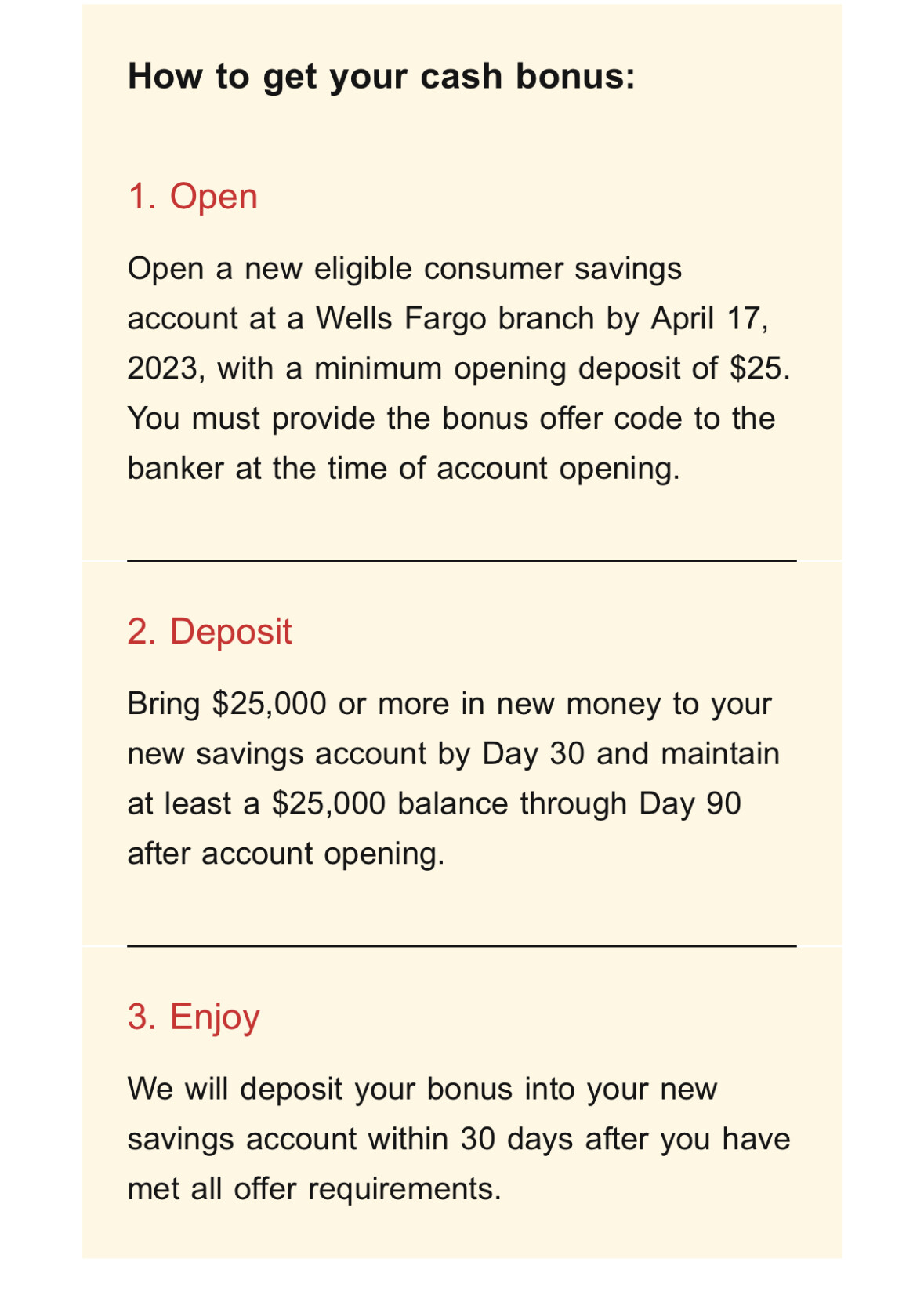 How to get your cash bonus:

1. Open

Open a new eligible consumer savings account at a Wells Fargo branch by April 17, 2023, with a minimum opening deposit of \$25. You must provide the bonus offer code to the banker at the time of account opening.

2. Deposit

Bring \$25,000 or more in new money to your new savings account by Day 30 and maintain at least a \$25,000 balance through Day 90 after account opening.

3. Enjoy

We will deposit your bonus into your new savings account within 30 days after you have met all offer requirements.